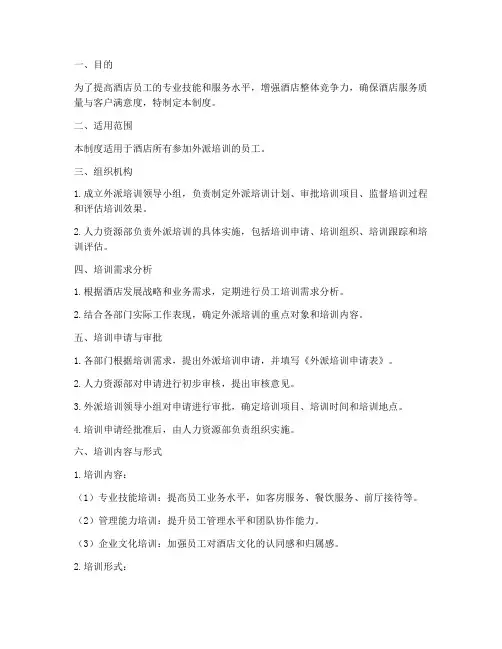 一、目的

为了提高酒店员工的专业技能和服务水平，增强酒店整体竞争力，确保酒店服务质量与客户满意度，特制定本制度。

二、适用范围

本制度适用于酒店所有参加外派培训的员工。

三、组织机构

1. 成立外派培训领导小组，负责制定外派培训计划、审批培训项目、监督培训过程和评估培训效果。

2. 人力资源部负责外派培训的具体实施，包括培训申请、培训组织、培训跟踪和培训评估。

四、培训需求分析

1. 根据酒店发展战略和业务需求，定期进行员工培训需求分析。

2. 结合各部门实际工作表现，确定外派培训的重点对象和培训内容。

五、培训申请与审批

1. 各部门根据培训需求，提出外派培训申请，并填写《外派培训申请表》。

2. 人力资源部对申请进行初步审核，提出审核意见。

3. 外派培训领导小组对申请进行审批，确定培训项目、培训时间和培训地点。

4. 培训申请经批准后，由人力资源部负责组织实施。

六、培训内容与形式

1. 培训内容：

（1）专业技能培训：提高员工业务水平，如客房服务、餐饮服务、前厅接待等。

（2）管理能力培训：提升员工管理水平和团队协作能力。

（3）企业文化培训：加强员工对酒店文化的认同感和归属感。

2. 培训形式：